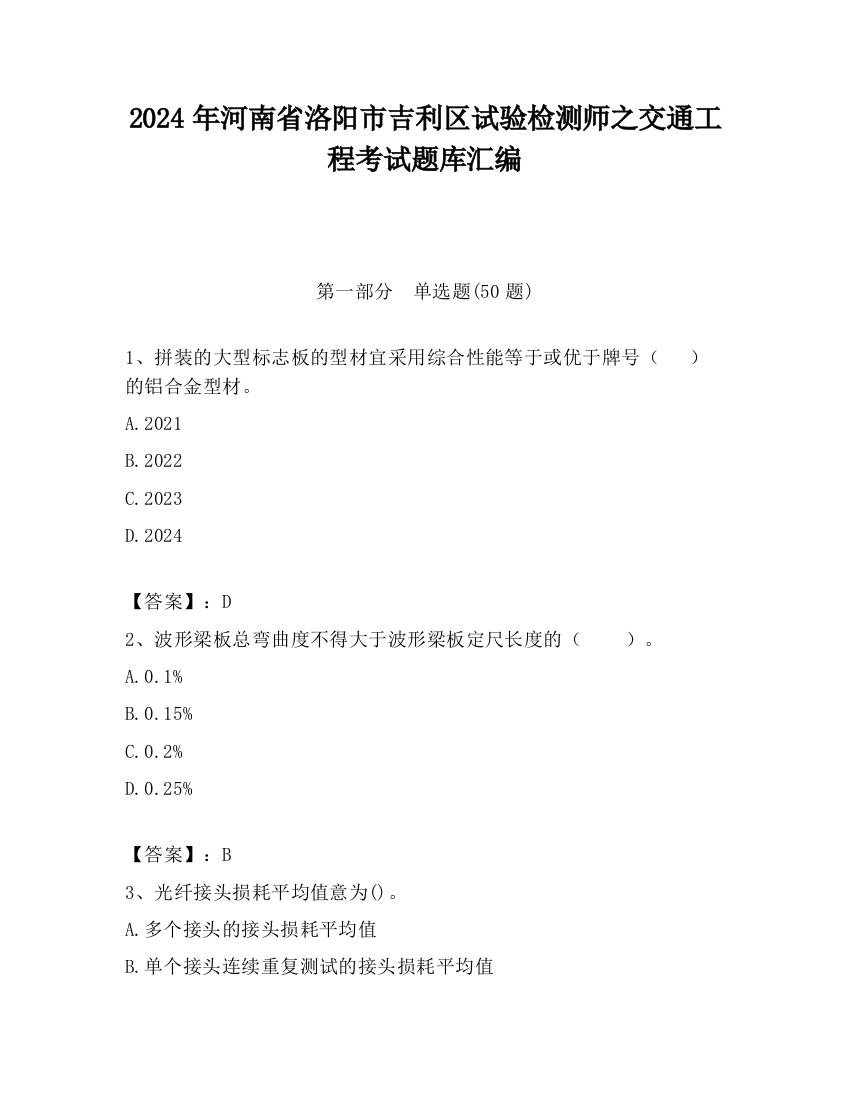 2024 年河南省洛阳市吉利区试验检测师之交通工程考试题库汇编

第一部分 单选题(50 题)

1、拼装的大型标志板的型材宜采用综合性能等于或优于牌号（ ）的铝合金型材。

A.2021

B.2022

C.2023

D.2024

【答案】：D

2、波形梁板总弯曲度不得大于波形梁板定尺长度的（ ）。

A.0.1%

B.0.15%

C.0.2%

D.0.25%

【答案】：B

3、光纤接头损耗平均值意为()。

A.多个接头的接头损耗平均值

B.单个接头连续重复测试的接头损耗平均值